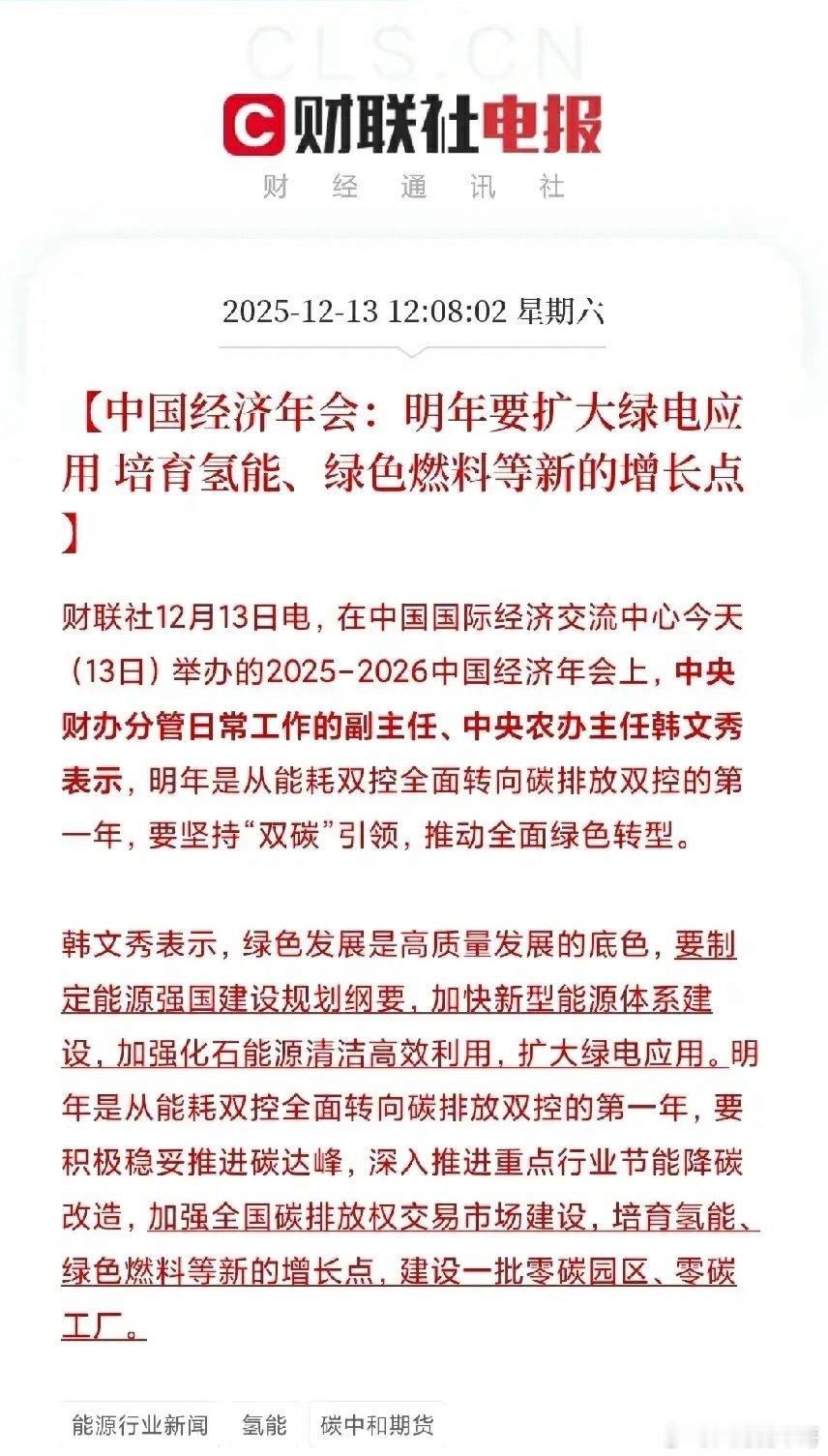 CLS.CN

财联社电报

财 经 通 讯 社

2025-12-13 12:08:02 星期六

【中国经济年会：明年要扩大绿电应用 培育氢能、绿色燃料等新的增长点】

财联社12月13日电，在中国国际经济交流中心今天（13日）举办的2025-2026中国经济年会上，中央财办分管日常工作的副主任、中央农办主任韩文秀表示，明年是从能耗双控全面转向碳排放双控的第一年，要坚持“双碳”引领，推动全面绿色转型。

韩文秀表示，绿色发展是高质量发展的底色，要制定能源强国建设规划纲要，加快新型能源体系建设，加强化石能源清洁高效利用，扩大绿电应用。明年是从能耗双控全面转向碳排放双控的第一年，要积极稳妥推进碳达峰，深入推进重点行业节能降碳改造，加强全国碳排放权交易市场建设，培育氢能、绿色燃料等新的增长点，建设一批零碳园区、零碳工厂。

能源行业新闻 氢能 碳中和期货